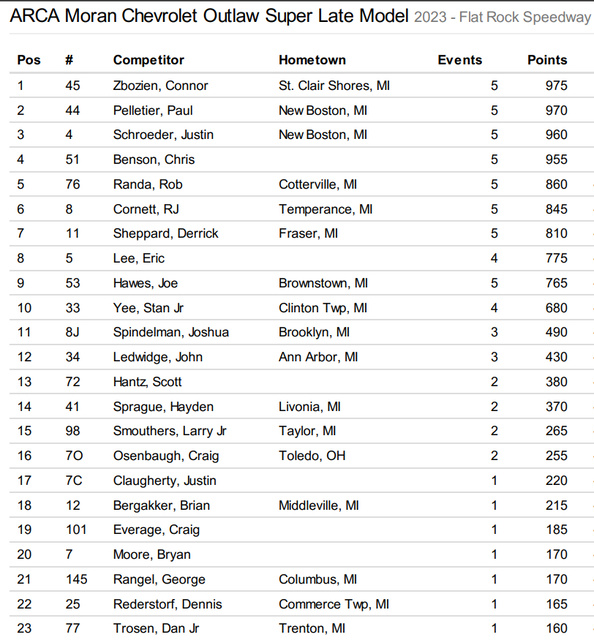 ARCA Moran Chevrolet Outlaw Super Late Model 2023 - Flat Rock Speedway

| Pos | # | Competitor | Hometown | Events | Points |
|---|---|---|---|---|---|
| 1 | 45 | Zbozien, Connor | St. Clair Shores, MI | 5 | 975 |
| 2 | 44 | Pelletier, Paul | New Boston, MI | 5 | 970 |
| 3 | 4 | Schroeder, Justin | New Boston, MI | 5 | 960 |
| 4 | 51 | Benson, Chris | | 5 | 955 |
| 5 | 76 | Randa, Rob | Cotterville, MI | 5 | 860 |
| 6 | 8 | Cornett, RJ | Temperance, MI | 5 | 845 |
| 7 | 11 | Sheppard, Derrick | Fraser, MI | 5 | 810 |
| 8 | 5 | Lee, Eric | | 4 | 775 |
| 9 | 53 | Hawes, Joe | Brownstown, MI | 5 | 765 |
| 10 | 33 | Yee, Stan Jr | Clinton Twp, MI | 4 | 680 |
| 11 | 8J | Spindelman, Joshua | Brooklyn, MI | 3 | 490 |
| 12 | 34 | Ledwidge, John | Ann Arbor, MI | 3 | 430 |
| 13 | 72 | Hantz, Scott | | 2 | 380 |
| 14 | 41 | Sprague, Hayden | Livonia, MI | 2 | 370 |
| 15 | 98 | Smouthers, Larry Jr | Taylor, MI | 2 | 265 |
| 16 | 7O | Osenbaugh, Craig | Toledo, OH | 2 | 255 |
| 17 | 7C | Claugherty, Justin | | 1 | 220 |
| 18 | 12 | Bergakker, Brian | Middleville, MI | 1 | 215 |
| 19 | 101 | Everage, Craig | | 1 | 185 |
| 20 | 7 | Moore, Bryan | | 1 | 170 |
| 21 | 145 | Rangel, George | Columbus, MI | 1 | 170 |
| 22 | 25 | Rederstorf, Dennis | Commerce Twp, MI | 1 | 165 |
| 23 | 77 | Trosen, Dan Jr | Trenton, MI | 1 | 160 |